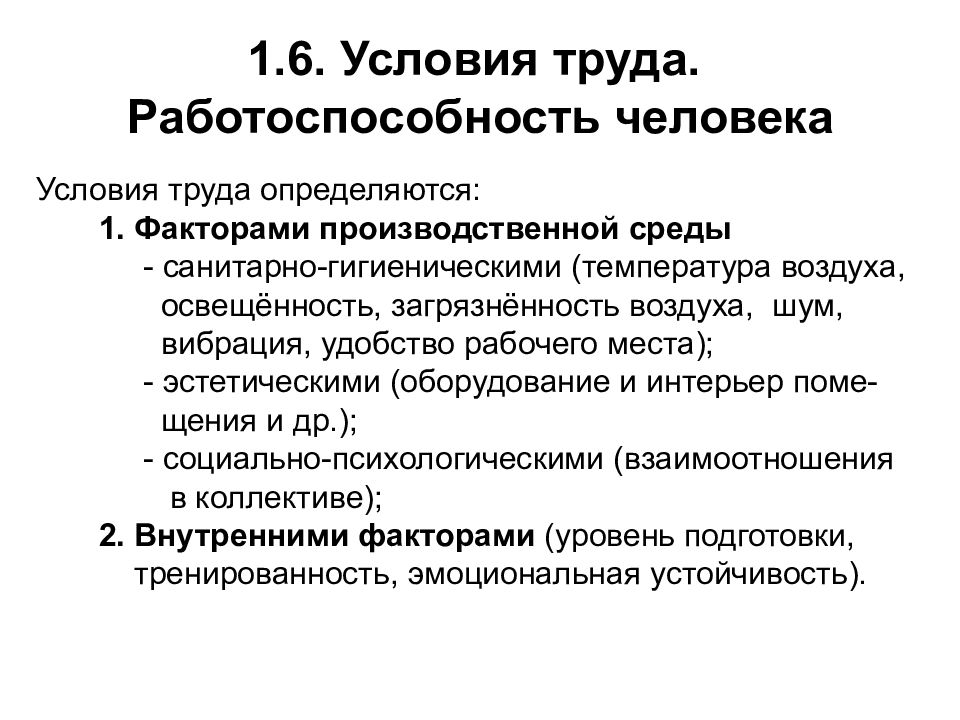 1.6. Условия труда. Работоспособность человека

Условия труда определяются:

1. Факторами производственной среды

- санитарно-гигиеническими (температура воздуха, освещённость, загрязнённость воздуха, шум, вибрация, удобство рабочего места);

- эстетическими (оборудование и интерьер помещения и др.);

- социально-психологическими (взаимоотношения в коллективе);

2. Внутренними факторами (уровень подготовки, тренированность, эмоциональная устойчивость).